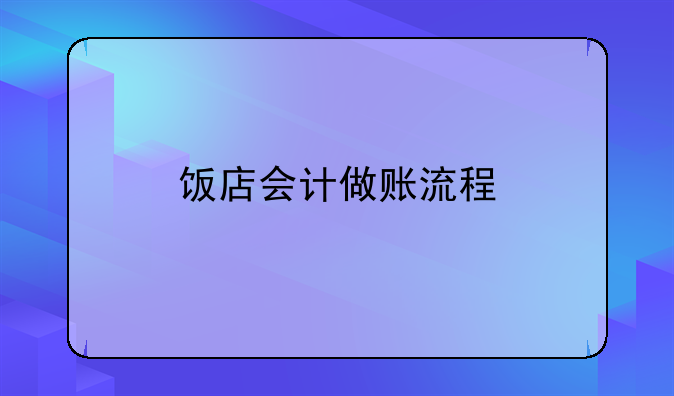 饭店会计做账流程